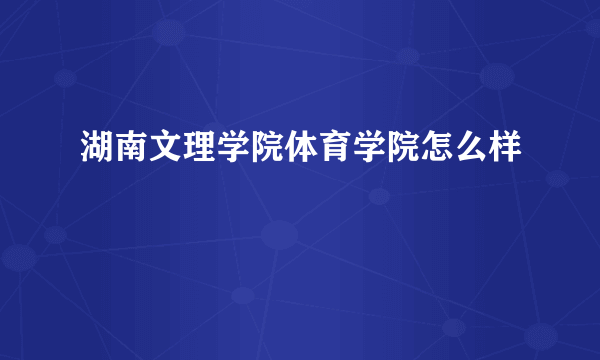 湖南文理学院体育学院怎么样